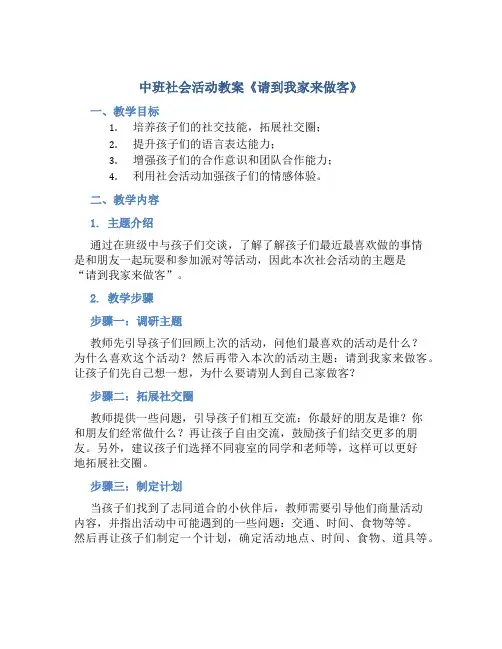 中班社会活动教案《请到我家来做客》

一、教学目标

1. 培养孩子们的社交技能，拓展社交圈；
2. 提升孩子们的语言表达能力；
3. 增强孩子们的合作意识和团队合作能力；
4. 利用社会活动加强孩子们的情感体验。

二、教学内容

1. 主题介绍

通过在班级中与孩子们交谈，了解了解孩子们最近最喜欢做的事情是和朋友一起玩耍和参加派对等活动，因此本次社会活动的主题是“请到我家来做客”。

2. 教学步骤

步骤一：调研主题

教师先引导孩子们回顾上次的活动，问他们最喜欢的活动是什么？为什么喜欢这个活动？然后再带入本次的活动主题：请到我家来做客。让孩子们先自己想一想，为什么要请别人到自己家做客？

步骤二：拓展社交圈

教师提供一些问题，引导孩子们相互交流：你最好的朋友是谁？你和朋友们经常做什么？再让孩子自由交流，鼓励孩子们结交更多的朋友。另外，建议孩子们选择不同寝室的同学和老师等，这样可以更好地拓展社交圈。

步骤三：制定计划

当孩子们找到了志同道合的小伙伴后，教师需要引导他们商量活动内容，并指出活动中可能遇到的一些问题：交通、时间、食物等等。然后再让孩子们制定一个计划，确定活动地点、时间、食物、道具等。